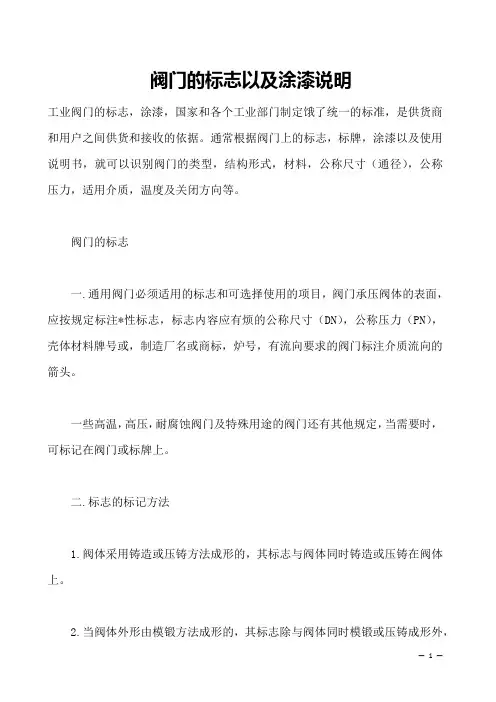 阀门的标志以及涂漆说明

工业阀门的标志，涂漆，国家和各个工业部门制定饿了统一的标准，是供货商和用户之间供货和接收的依据。通常根据阀门上的标志，标牌，涂漆以及使用说明书，就可以识别阀门的类型，结构形式，材料，公称尺寸（通径），公称压力，适用介质，温度及关闭方向等。

阀门的标志

一.通用阀门必须适用的标志和可选择使用的项目，阀门承压阀体的表面，应按规定标注*性标志，标志内容应有烦的公称尺寸（DN），公称压力（PN），壳体材料牌号或，制造厂名或商标，炉号，有流向要求的阀门标注介质流向的箭头。

一些高温，高压，耐腐蚀阀门及特殊用途的阀门还有其他规定，当需要时，可标记在阀门或标牌上。

二.标志的标记方法

1.阀体采用铸造或压铸方法成形的，其标志与阀体同时铸造或压铸在阀体上。

2.当阀体外形由模锻方法成形的，其标志除与阀体同时模锻或压铸成形外，

— 1 —